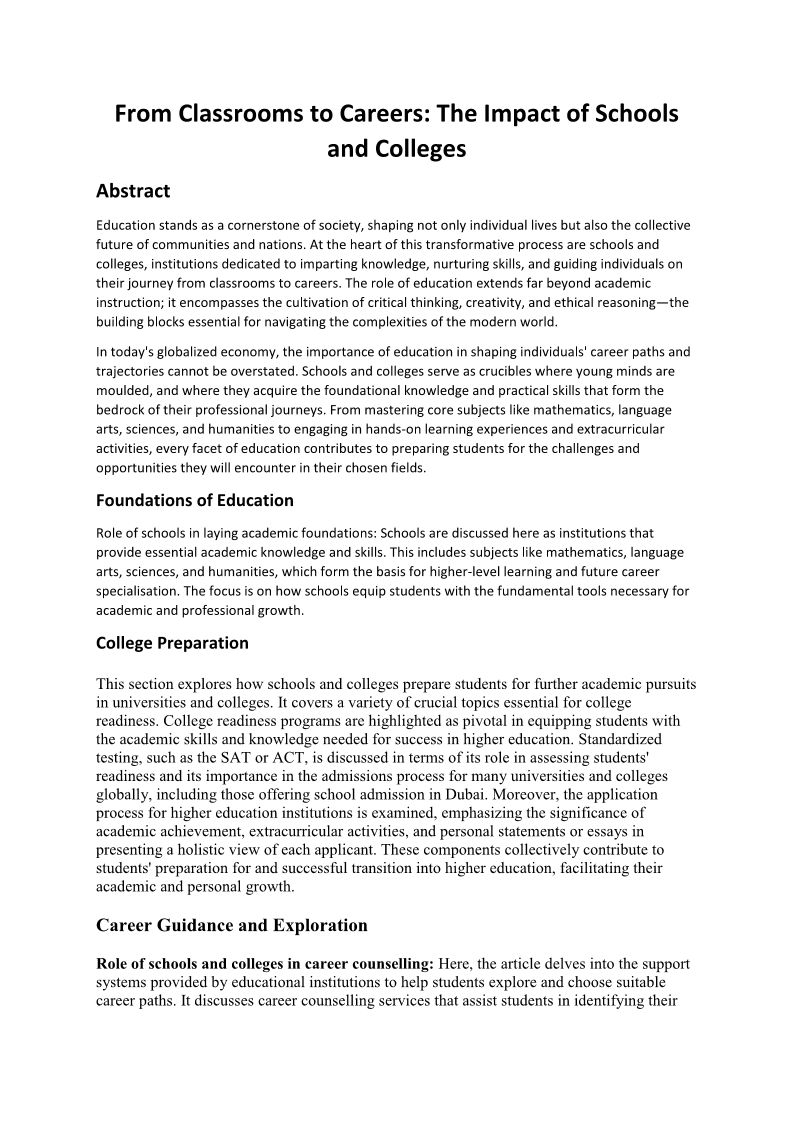 From Classrooms to Careers: The Impact of Schools and Colleges

Abstract

Education stands as a cornerstone of society, shaping not only individual lives but also the collective future of communities and nations. At the heart of this transformative process are schools and colleges, institutions dedicated to imparting knowledge, nurturing skills, and guiding individuals on their journey from classrooms to careers. The role of education extends far beyond academic instruction; it encompasses the cultivation of critical thinking, creativity, and ethical reasoning—the building blocks essential for navigating the complexities of the modern world.

In today's globalized economy, the importance of education in shaping individuals' career paths and trajectories cannot be overstated. Schools and colleges serve as crucibles where young minds are moulded, and where they acquire the foundational knowledge and practical skills that form the bedrock of their professional journeys. From mastering core subjects like mathematics, language arts, sciences, and humanities to engaging in hands-on learning experiences and extracurricular activities, every facet of education contributes to preparing students for the challenges and opportunities they will encounter in their chosen fields.

Foundations of Education

Role of schools in laying academic foundations: Schools are discussed here as institutions that provide essential academic knowledge and skills. This includes subjects like mathematics, language arts, sciences, and humanities, which form the basis for higher-level learning and future career specialisation. The focus is on how schools equip students with the fundamental tools necessary for academic and professional growth.

College Preparation

This section explores how schools and colleges prepare students for further academic pursuits in universities and colleges. It covers a variety of crucial topics essential for college readiness. College readiness programs are highlighted as pivotal in equipping students with the academic skills and knowledge needed for success in higher education. Standardized testing, such as the SAT or ACT, is discussed in terms of its role in assessing students' readiness and its importance in the admissions process for many universities and colleges globally, including those offering school admission in Dubai. Moreover, the application process for higher education institutions is examined, emphasizing the significance of academic achievement, extracurricular activities, and personal statements or essays in presenting a holistic view of each applicant. These components collectively contribute to students' preparation for and successful transition into higher education, facilitating their academic and personal growth.

Career Guidance and Exploration

Role of schools and colleges in career counselling: Here, the article delves into the support systems provided by educational institutions to help students explore and choose suitable career paths. It discusses career counselling services that assist students in identifying their